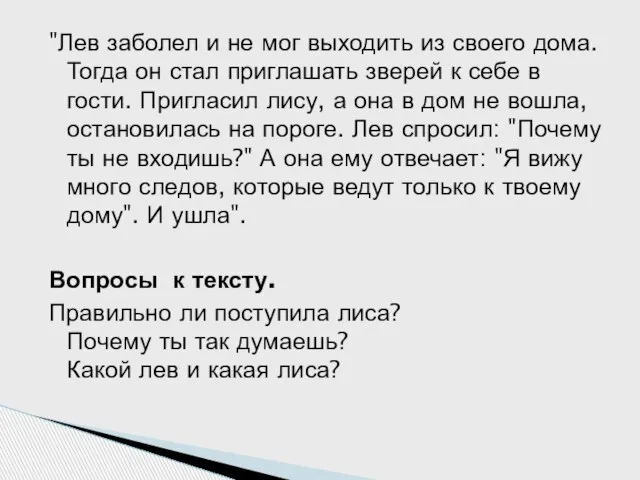 "Лев заболел и не мог выходить из своего дома. Тогда он стал приглашать зверей к себе в гости. Пригласил лису, а она в дом не вошла, остановилась на пороге. Лев спросил: "Почему ты не входишь?" А она ему отвечает: "Я вижу много следов, которые ведут только к твоему дому". И ушла".

Вопросы к тексту.

Правильно ли поступила лиса?
Почему ты так думаешь?
Какой лев и какая лиса?